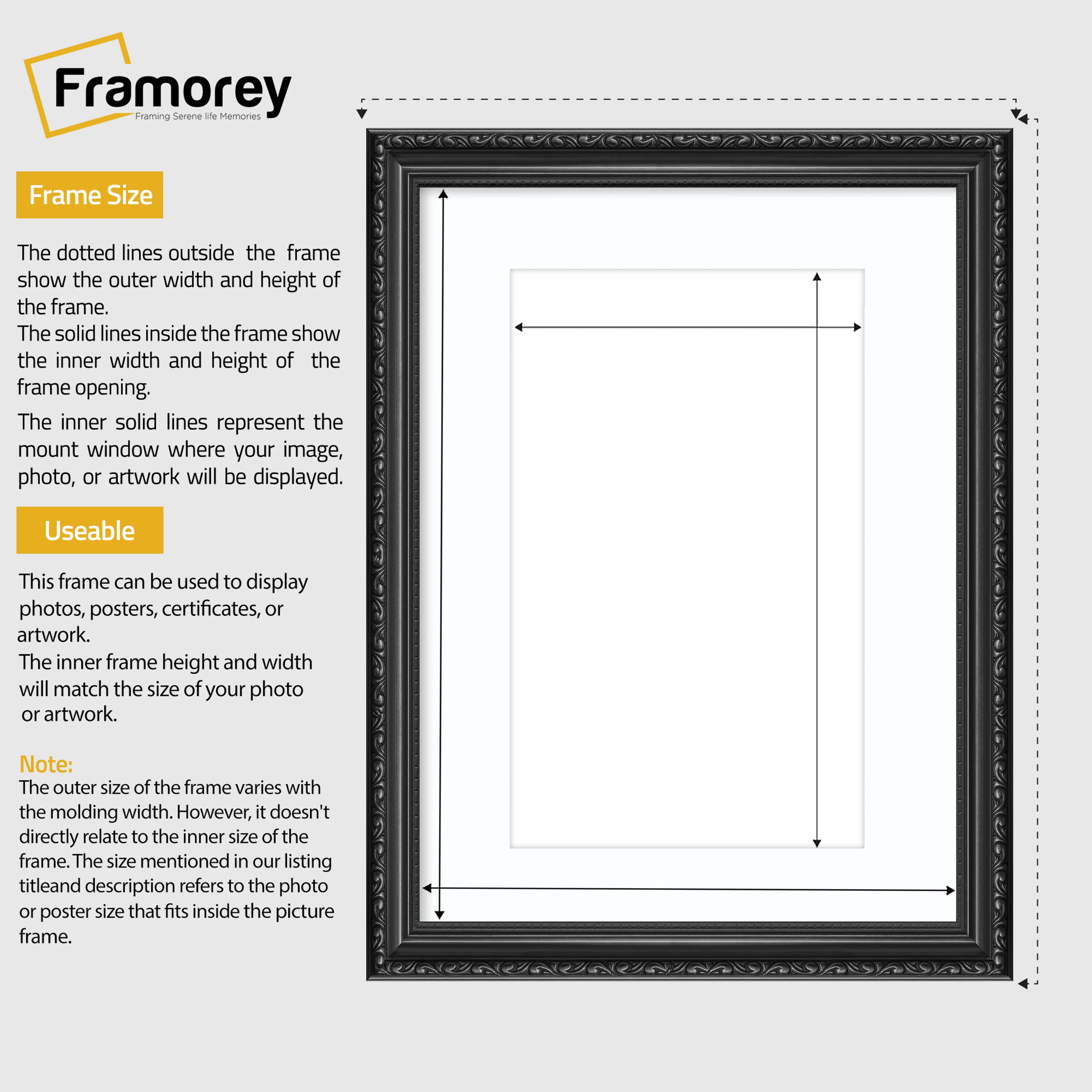 Framorey
Framing Serene life Memories

Frame Size

The dotted lines outside the frame show the outer width and height of the frame.
The solid lines inside the frame show the inner width and height of the frame opening.

The inner solid lines represent the mount window where your image, photo, or artwork will be displayed.

Useable

This frame can be used to display photos, posters, certificates, or artwork.
The inner frame height and width will match the size of your photo or artwork.

Note:
The outer size of the frame varies with the molding width. However, it doesn't directly relate to the inner size of the frame. The size mentioned in our listing titleand description refers to the photo or poster size that fits inside the picture frame.